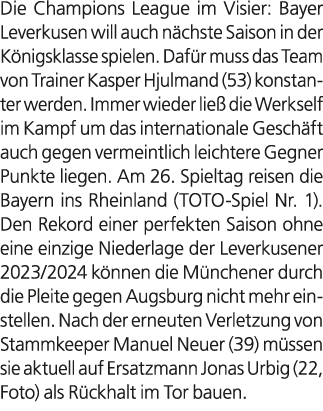 Die Champions League im Visier: Bayer Leverkusen will auch nächste Saison in der Königsklasse spielen. Dafür muss das Team von Trainer Kasper Hjulmand (53) konstanter werden. Immer wieder ließ die Werkself im Kampf um das internationale Geschäft auch gegen vermeintlich leichtere Gegner Punkte liegen. Am 26. Spieltag reisen die Bayern ins Rheinland (TOTO-Spiel Nr. 1). Den Rekord einer perfekten Saison ohne eine einzige Niederlage der Leverkusener 2023/2024 können die Münchener durch die Pleite gegen Augsburg nicht mehr einstellen. Nach der erneuten Verletzung von Stammkeeper Manuel Neuer (39) müssen sie aktuell auf Ersatzmann Jonas Urbig (22, Foto) als Rückhalt im Tor bauen.